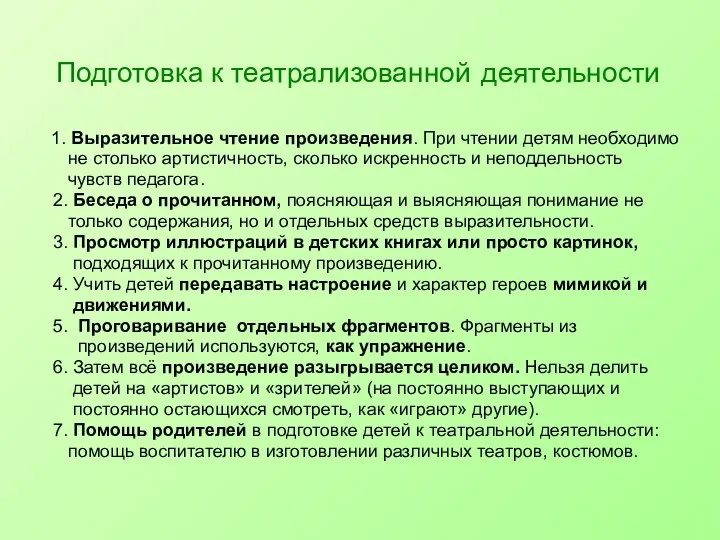 Подготовка к театрализованной деятельности

1. Выразительное чтение произведения. При чтении детям необходимо не столько артистичность, сколько искренность и неподдельность чувств педагога.
2. Беседа о прочитанном, поясняющая и выясняющая понимание не только содержания, но и отдельных средств выразительности.
3. Просмотр иллюстраций в детских книгах или просто картинок, подходящих к прочитанному произведению.
4. Учить детей передавать настроение и характер героев мимикой и движениями.
5. Проговаривание отдельных фрагментов. Фрагменты из произведений используются, как упражнение.
6. Затем всё произведение разыгрывается целиком. Нельзя делить детей на «артистов» и «зрителей» (на постоянно выступающих и постоянно остающихся смотреть, как «играют» другие).
7. Помощь родителей в подготовке детей к театральной деятельности: помощь воспитателю в изготовлении различных театров, костюмов.